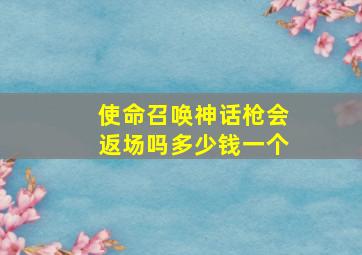 使命召唤神话枪会返场吗多少钱一个